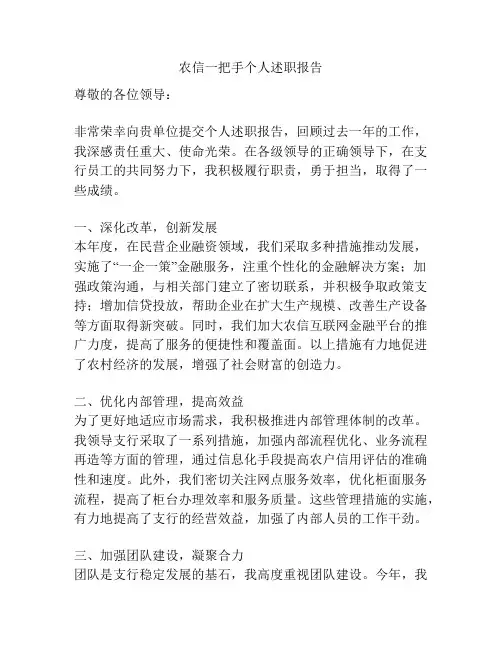 农信一把手个人述职报告

尊敬的各位领导：

非常荣幸向贵单位提交个人述职报告，回顾过去一年的工作，我深感责任重大、使命光荣。在各级领导的正确领导下，在支行员工的共同努力下，我积极履行职责，勇于担当，取得了一些成绩。

一、深化改革，创新发展
本年度，在民营企业融资领域，我们采取多种措施推动发展，实施了“一企一策”金融服务，注重个性化的金融解决方案；加强政策沟通，与相关部门建立了密切联系，并积极争取政策支持；增加信贷投放，帮助企业在扩大生产规模、改善生产设备等方面取得新突破。同时，我们加大农信互联网金融平台的推广力度，提高了服务的便捷性和覆盖面。以上措施有力地促进了农村经济的发展，增强了社会财富的创造力。

二、优化内部管理，提高效益
为了更好地适应市场需求，我积极推进内部管理体制的改革。我领导支行采取了一系列措施，加强内部流程优化、业务流程再造等方面的管理，通过信息化手段提高农户信用评估的准确性和速度。此外，我们密切关注网点服务效率，优化柜面服务流程，提高了柜台办理效率和服务质量。这些管理措施的实施，有力地提高了支行的经营效益，加强了内部人员的工作干劲。

三、加强团队建设，凝聚合力
团队是支行稳定发展的基石，我高度重视团队建设。今年，我